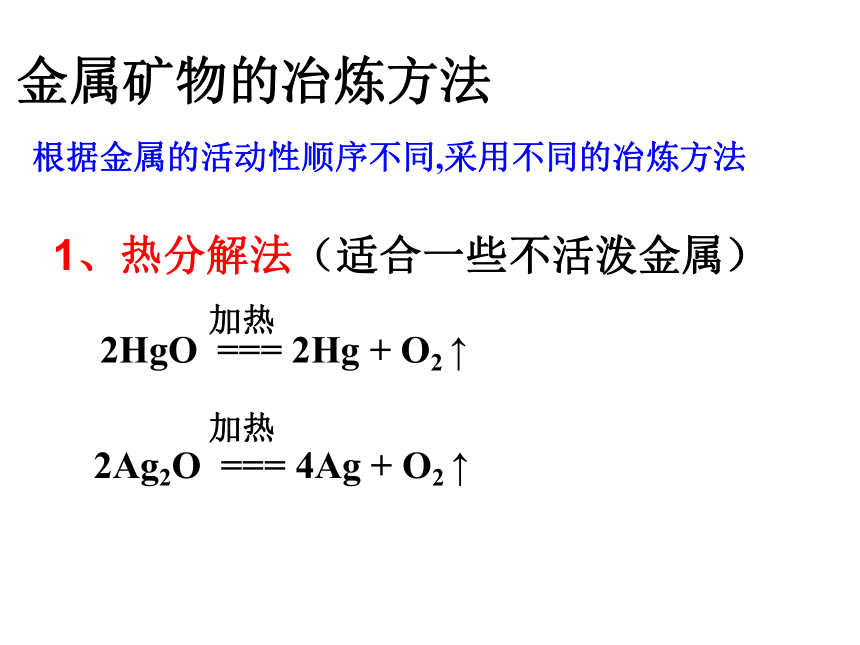 金属矿物的冶炼方法

根据金属的活动性顺序不同,采用不同的冶炼方法

1、热分解法（适合一些不活泼金属）

$2HgO \overset{加热}{===} 2Hg + O_2\uparrow$

$2Ag_2O \overset{加热}{===} 4Ag + O_2\uparrow$